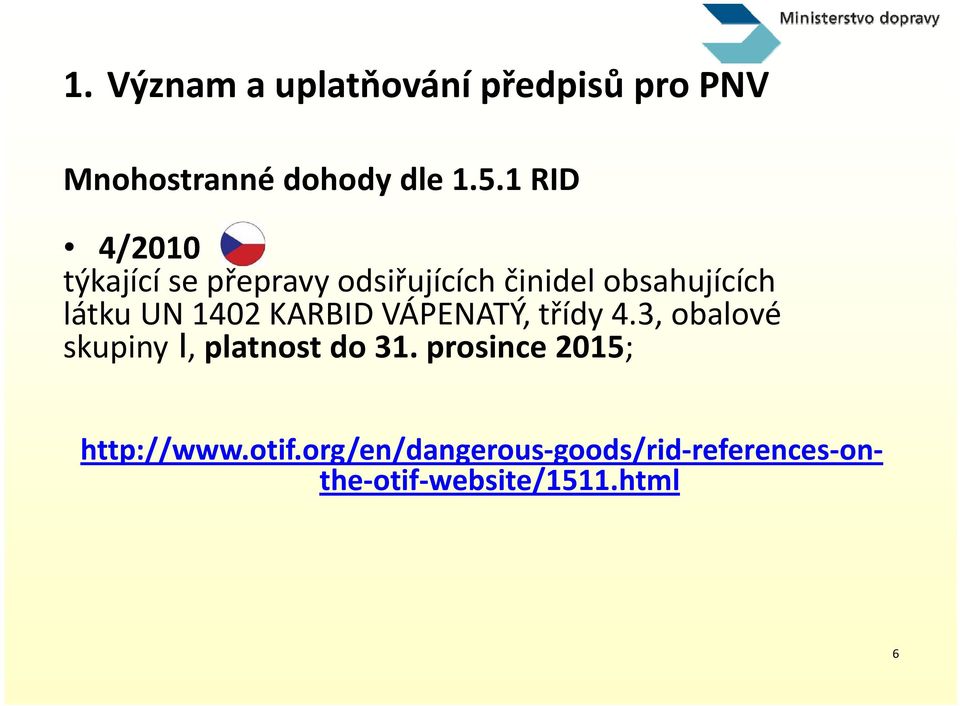 Ministerstvo dopravy

1. Význam a uplatňování předpisů pro PNV

Mnohostranné dohody dle 1.5.1 RID

• 4/2010
týkající se přepravy odsiřujících činidel obsahujících látku UN 1402 KARBID VÁPENATÝ, třídy 4.3, obalové skupiny I, platnost do 31. prosince 2015;

http://www.otif.org/en/dangerous-goods/rid-references-on-the-otif-website/1511.html

6